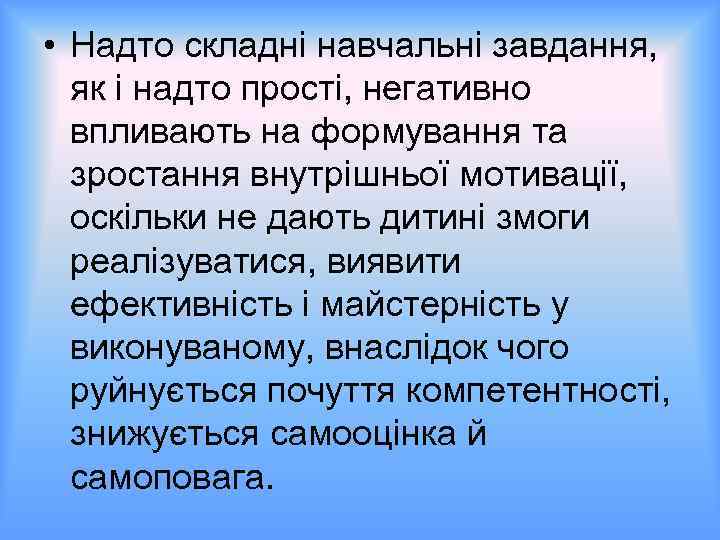 • Надто складні навчальні завдання, як і надто прості, негативно впливають на формування та зростання внутрішньої мотивації, оскільки не дають дитині змоги реалізуватися, виявити ефективність і майстерність у виконуваному, внаслідок чого руйнується почуття компетентності, знижується самооцінка й самоповага.